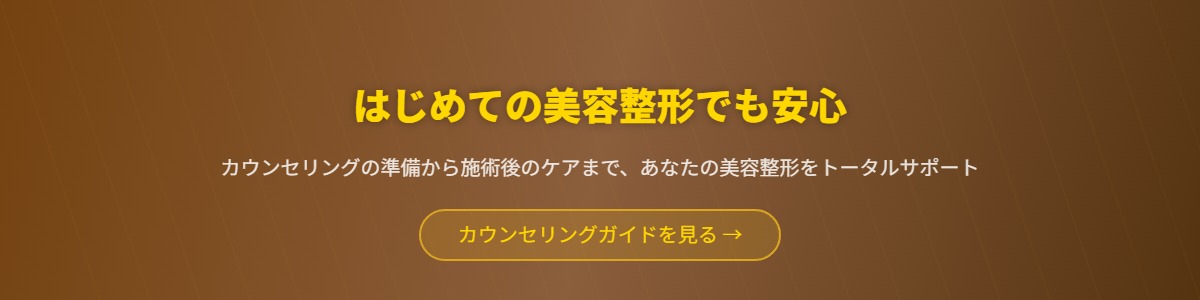 はじめての美容整形でも安心

カウンセリングの準備から施術後のケアまで、あなたの美容整形をトータルサポート

カウンセリングガイドを見る →